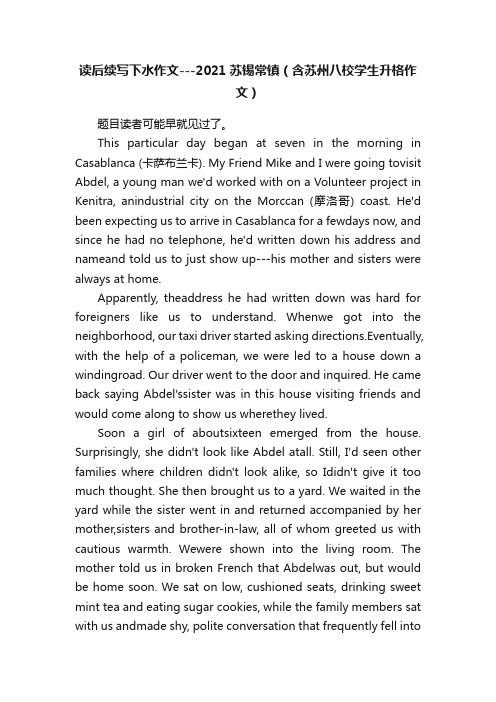 读后续写下水作文---2021 苏锡常镇（含苏州八校学生升格作文）

题目读者可能早就见过了。

This particular day began at seven in the morning in Casablanca (卡萨布兰卡). My Friend Mike and I were going tovisit Abdel, a young man we'd worked with on a Volunteer project in Kenitra, anindustrial city on the Morccan (摩洛哥) coast. He'd been expecting us to arrive in Casablanca for a fewdays now, and since he had no telephone, he'd written down his address and nameand told us to just show up---his mother and sisters were always at home.

Apparently, theaddress he had written down was hard for foreigners like us to understand. Whenwe got into the neighborhood, our taxi driver started asking directions.Eventually, with the help of a policeman, we were led to a house down a windingroad. Our driver went to the door and inquired. He came back saying Abdel'ssister was in this house visiting friends and would come along to show us wherethey lived.

Soon a girl of aboutsixteen emerged from the house. Surprisingly, she didn't look like Abdel atall. Still, I'd seen other families where children didn't look alike, so Ididn't give it too much thought. She then brought us to a yard. We waited in the yard while the sister went in and returned accompanied by her mother,sisters and brother-in-law, all of whom greeted us with cautious warmth. Wewere shown into the living room. The mother told us in broken French that Abdelwas out, but would be home soon. We sat on low, cushioned seats, drinking sweet mint tea and eating sugar cookies, while the family members sat with us andmade shy, polite conversation that frequently fell into